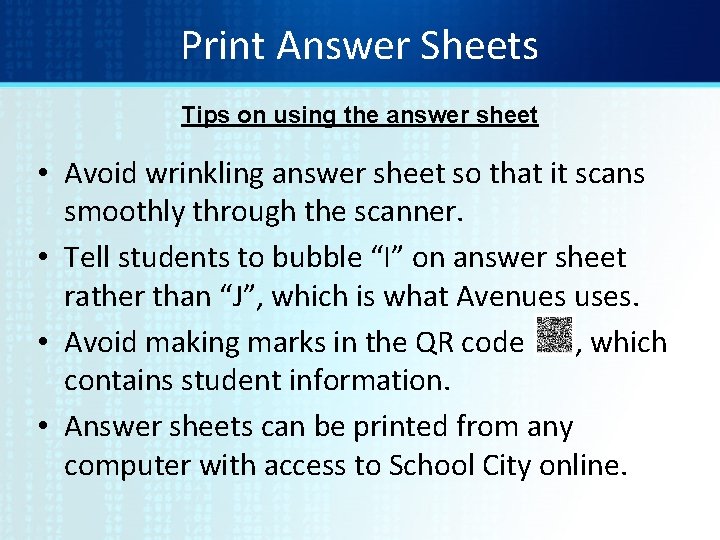 Print Answer Sheets

Tips on using the answer sheet

• Avoid wrinkling answer sheet so that it scans smoothly through the scanner.
• Tell students to bubble “I” on answer sheet rather than “J”, which is what Avenues uses.
• Avoid making marks in the QR code , which contains student information.
• Answer sheets can be printed from any computer with access to School City online.